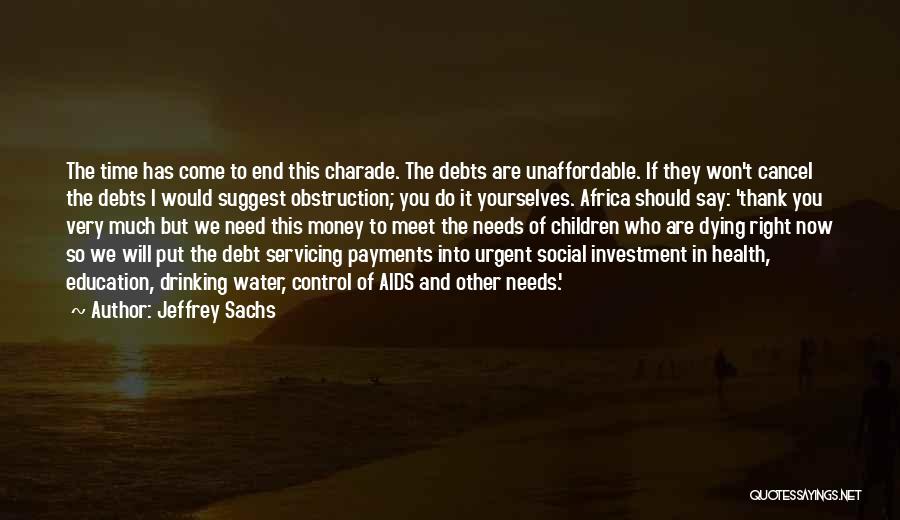 The time has come to end this charade. The debts are unaffordable. If they won't cancel the debts I would suggest obstruction; you do it yourselves. Africa should say: 'thank you very much but we need this money to meet the needs of children who are dying right now so we will put the debt servicing payments into urgent social investment in health, education, drinking water, control of AIDS and other needs.'

~ Author: Jeffrey Sachs

QUOTESSAYINGS.NET